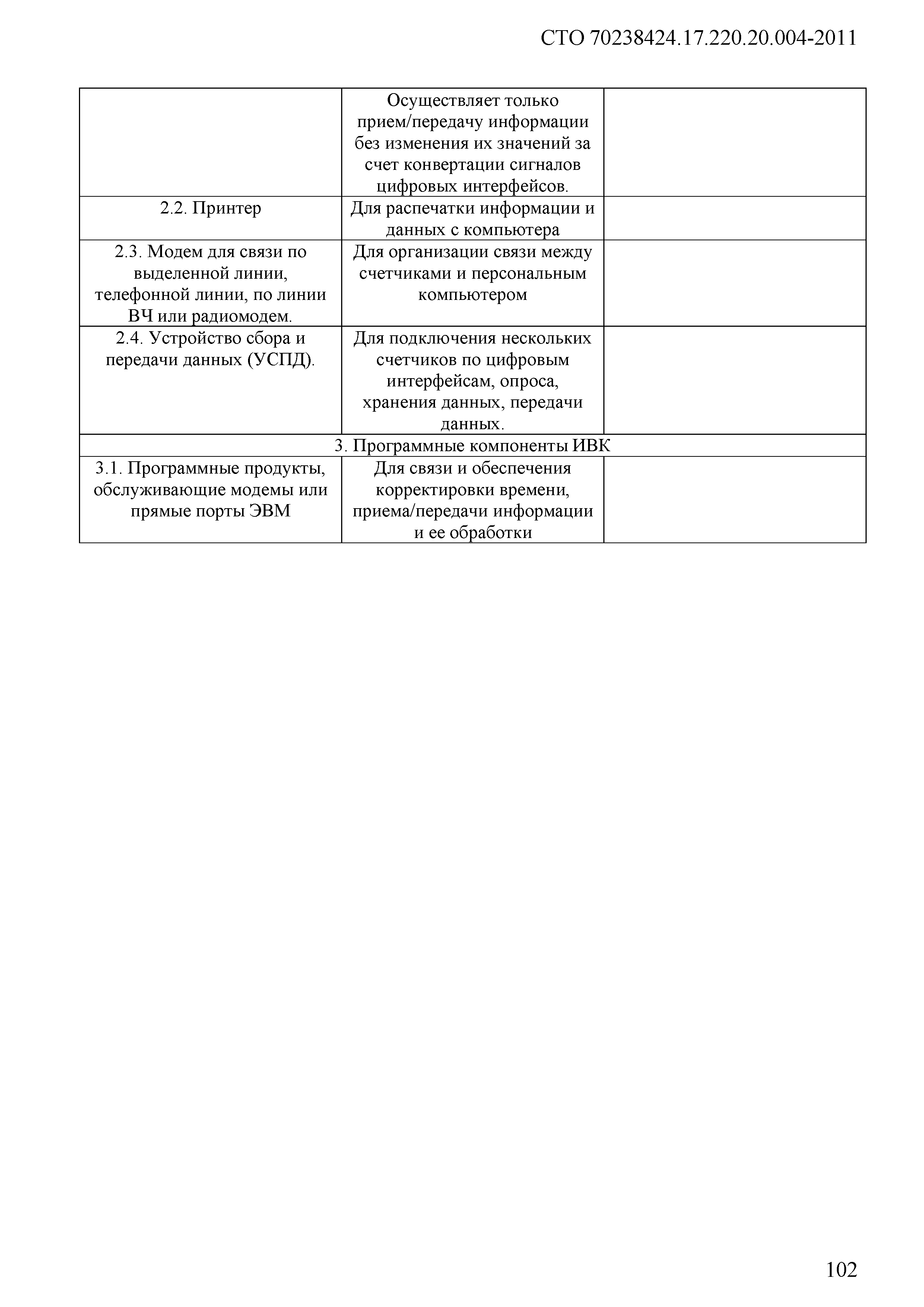 СТО 70238424.17.220.20.004-2011

| | | |
|---|---|---|
| | Осуществляет только прием/передачу информации без изменения их значений за счет конвертации сигналов цифровых интерфейсов. | |
| 2.2. Принтер | Для распечатки информации и данных с компьютера | |
| 2.3. Модем для связи по выделенной линии, телефонной линии, по линии ВЧ или радиомодем. | Для организации связи между счетчиками и персональным компьютером | |
| 2.4. Устройство сбора и передачи данных (УСПД). | Для подключения нескольких счетчиков по цифровым интерфейсам, опроса, хранения данных, передачи данных. | |
| 3. Программные компоненты ИВК | | |
| 3.1. Программные продукты, обслуживающие модемы или прямые порты ЭВМ | Для связи и обеспечения корректировки времени, приема/передачи информации и ее обработки | |

102